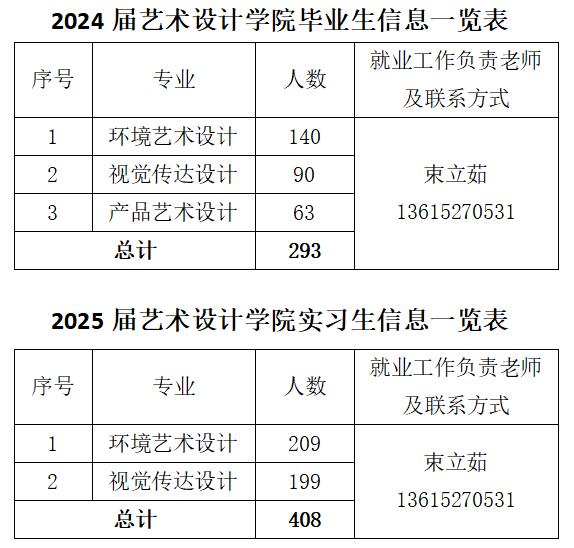 2024届艺术设计学院毕业生信息一览表

| 序号 | 专业 | 人数 | 就业工作负责老师及联系方式 |
|---|---|---|---|
| 1 | 环境艺术设计 | 140 | 束立茹 13615270531 |
| 2 | 视觉传达设计 | 90 | |
| 3 | 产品艺术设计 | 63 | |
| 总计 | | 293 | |

2025届艺术设计学院实习生信息一览表

| 序号 | 专业 | 人数 | 就业工作负责老师及联系方式 |
|---|---|---|---|
| 1 | 环境艺术设计 | 209 | 束立茹 13615270531 |
| 2 | 视觉传达设计 | 199 | |
| 总计 | | 408 | |